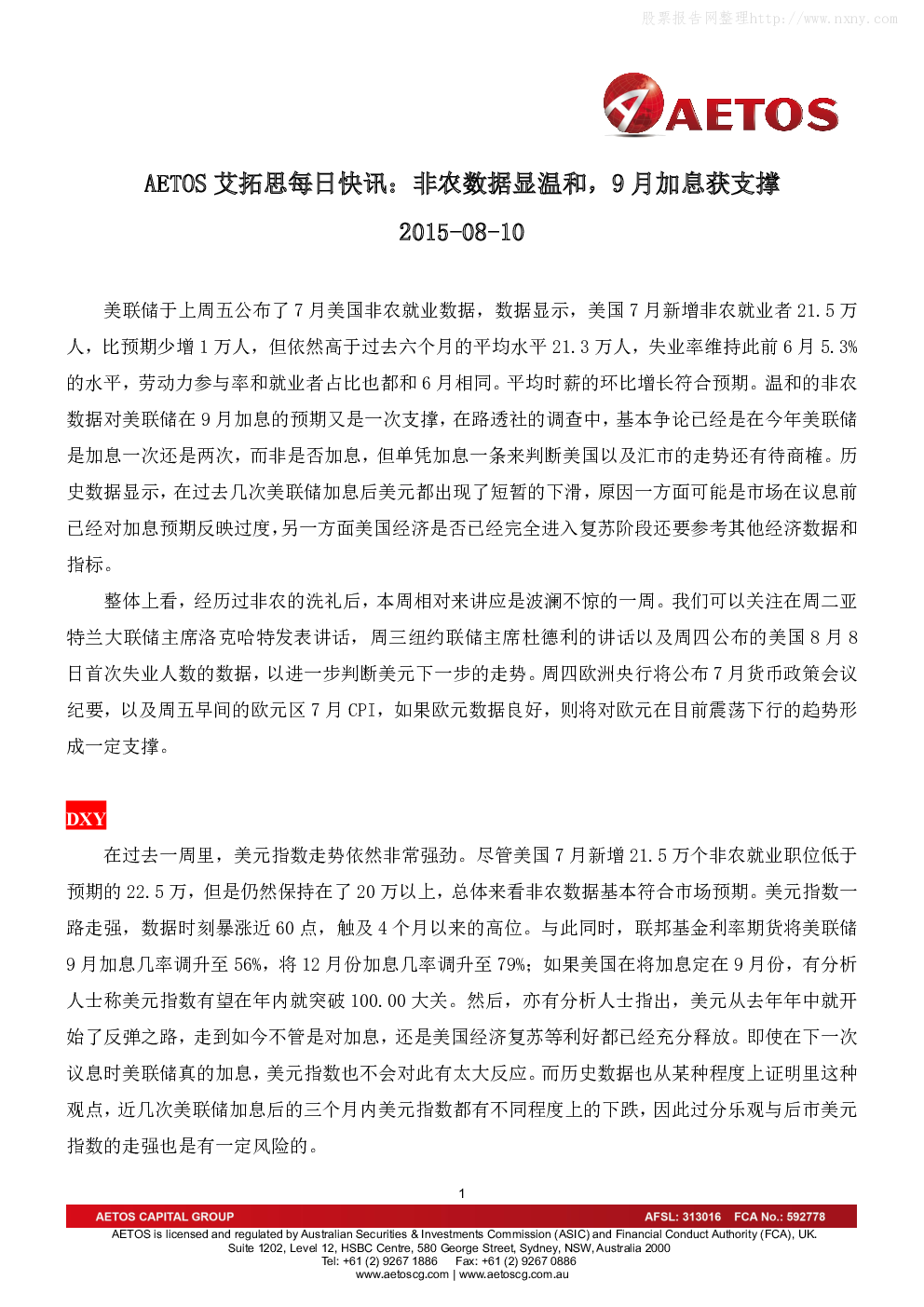 股票报告网整理http://www.nxny.com

AETOS

AETOS 艾拓思每日快讯：非农数据显温和，9 月加息获支撑

2015-08-10

美联储于上周五公布了 7 月美国非农就业数据，数据显示，美国 7 月新增非农就业者 21.5 万人，比预期少增 1 万人，但依然高于过去六个月的平均水平 21.3 万人，失业率维持此前 6 月 5.3%的水平，劳动力参与率和就业者占比也都和 6 月相同。平均时薪的环比增长符合预期。温和的非农数据对美联储在 9 月加息的预期又是一次支撑，在路透社的调查中，基本争论已经是在今年美联储是加息一次还是两次，而非是否加息，但单凭加息一条来判断美国以及汇市的走势还有待商榷。历史数据显示，在过去几次美联储加息后美元都出现了短暂的下滑，原因一方面可能是市场在议息前已经对加息预期反映过度，另一方面美国经济是否已经完全进入复苏阶段还要参考其他经济数据和指标。

整体上看，经历过非农的洗礼后，本周相对来讲应是波澜不惊的一周。我们可以关注在周二亚特兰大联储主席洛克哈特发表讲话，周三纽约联储主席杜德利的讲话以及周四公布的美国 8 月 8 日首次失业人数的数据，以进一步判断美元下一步的走势。周四欧洲央行将公布 7 月货币政策会议纪要，以及周五早间的欧元区 7 月 CPI，如果欧元数据良好，则将对欧元在目前震荡下行的趋势形成一定支撑。

DXY

在过去一周里，美元指数走势依然非常强劲。尽管美国 7 月新增 21.5 万个非农就业职位低于预期的 22.5 万，但是仍然保持在了 20 万以上，总体来看非农数据基本符合市场预期。美元指数一路走强，数据时刻暴涨近 60 点，触及 4 个月以来的高位。与此同时，联邦基金利率期货将美联储 9 月加息几率调升至 56%，将 12 月份加息几率调升至 79%；如果美国在将加息定在 9 月份，有分析人士称美元指数有望在年内就突破 100.00 大关。然后，亦有分析人士指出，美元从去年年中就开始了反弹之路，走到如今不管是对加息，还是美国经济复苏等利好都已经充分释放。即使在下一次议息时美联储真的加息，美元指数也不会对此有太大反应。而历史数据也从某种程度上证明里这种观点，近几次美联储加息后的三个月内美元指数都有不同程度上的下跌，因此过分乐观与后市美元指数的走强也是有一定风险的。

1

AETOS CAPITAL GROUP AFSL: 313016 FCA No.: 592778
AETOS is licensed and regulated by Australian Securities & Investments Commission (ASIC) and Financial Conduct Authority (FCA), UK.
Suite 1202, Level 12, HSBC Centre, 580 George Street, Sydney, NSW, Australia 2000
Tel: +61 (2) 9267 1886 Fax: +61 (2) 9267 0886
www.aetoscg.com | www.aetoscg.com.au